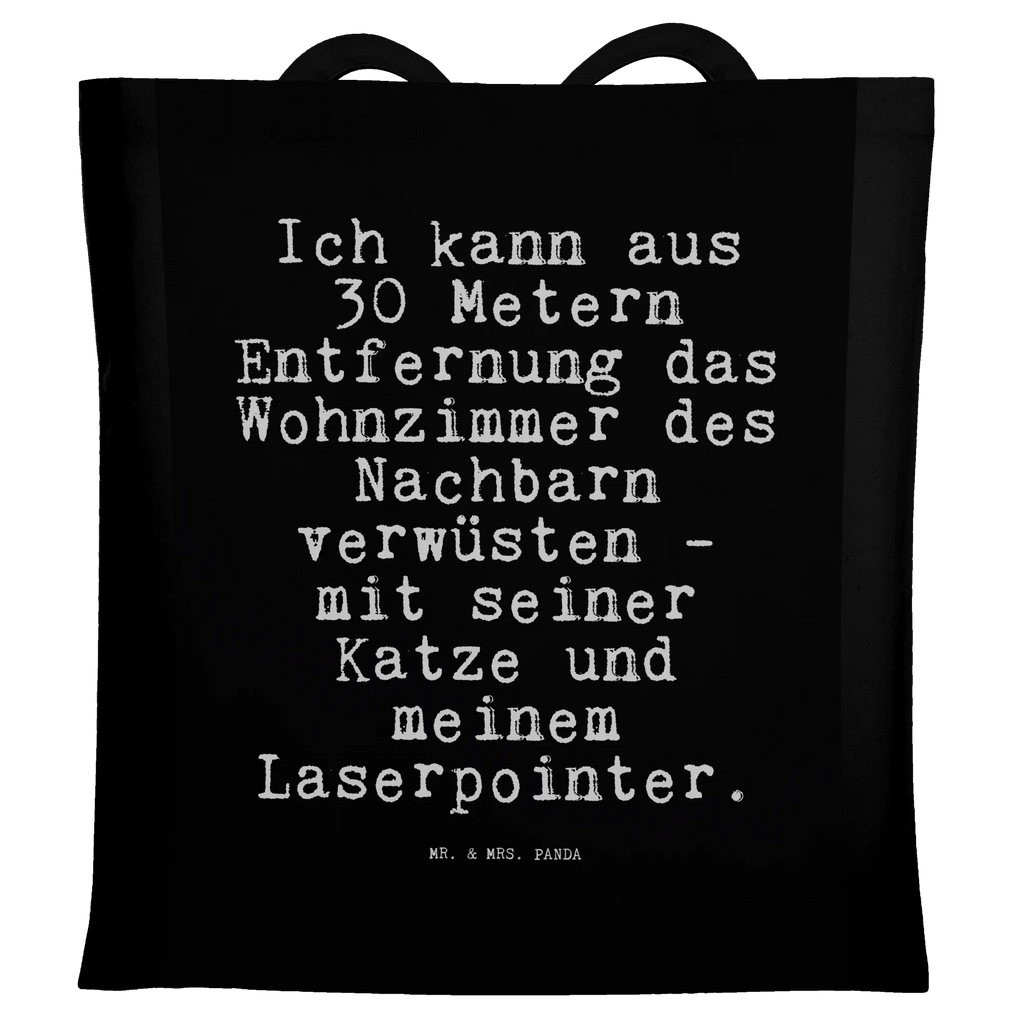 Ich kann aus 30 Metern Entfernung das Wohnzimmer des Nachbarn verwüsten - mit seiner Katze und meinem Laserpointer.

MR. & MRS. PANDA